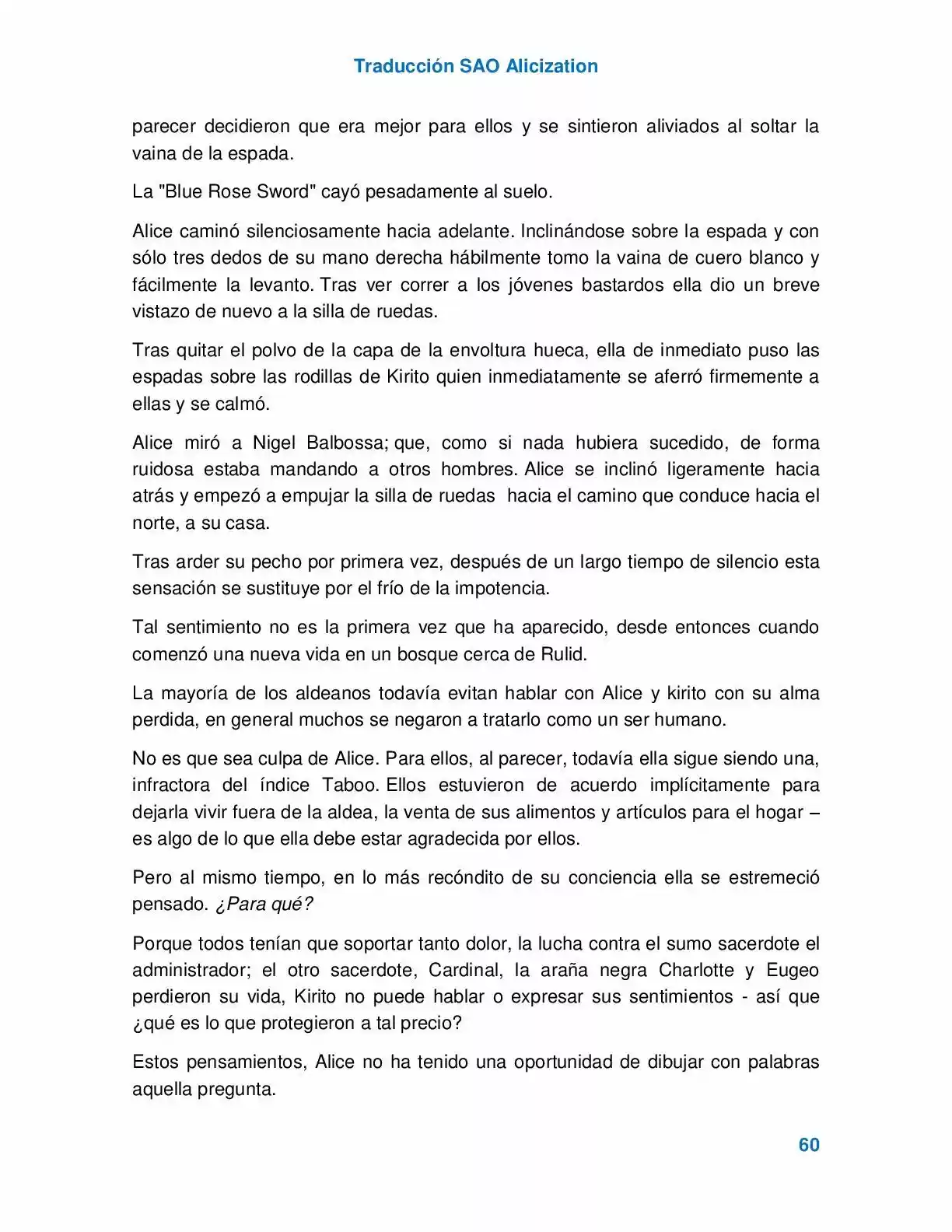 Traducción SAO Alicization

parecer decidieron que era mejor para ellos y se sintieron aliviados al soltar la vaina de la espada.

La "Blue Rose Sword" cayó pesadamente al suelo.

Alice caminó silenciosamente hacia adelante. Inclinándose sobre la espada y con sólo tres dedos de su mano derecha hábilmente tomo la vaina de cuero blanco y fácilmente la levanto. Tras ver correr a los jóvenes bastardos ella dio un breve vistazo de nuevo a la silla de ruedas.

Tras quitar el polvo de la capa de la envoltura hueca, ella de inmediato puso las espadas sobre las rodillas de Kirito quien inmediatamente se aferró firmemente a ellas y se calmó.

Alice miró a Nigel Balbossa; que, como si nada hubiera sucedido, de forma ruidosa estaba mandando a otros hombres. Alice se inclinó ligeramente hacia atrás y empezó a empujar la silla de ruedas hacia el camino que conduce hacia el norte, a su casa.

Tras arder su pecho por primera vez, después de un largo tiempo de silencio esta sensación se sustituye por el frío de la impotencia.

Tal sentimiento no es la primera vez que ha aparecido, desde entonces cuando comenzó una nueva vida en un bosque cerca de Rulid.

La mayoría de los aldeanos todavía evitan hablar con Alice y kirito con su alma perdida, en general muchos se negaron a tratarlo como un ser humano.

No es que sea culpa de Alice. Para ellos, al parecer, todavía ella sigue siendo una, infractora del índice Taboo. Ellos estuvieron de acuerdo implícitamente para dejarla vivir fuera de la aldea, la venta de sus alimentos y artículos para el hogar – es algo de lo que ella debe estar agradecida por ellos.

Pero al mismo tiempo, en lo más recóndito de su conciencia ella se estremeció pensado. ¿Para qué?

Porque todos tenían que soportar tanto dolor, la lucha contra el sumo sacerdote el administrador; el otro sacerdote, Cardinal, la araña negra Charlotte y Eugeo perdieron su vida, Kirito no puede hablar o expresar sus sentimientos - así que ¿qué es lo que protegieron a tal precio?

Estos pensamientos, Alice no ha tenido una oportunidad de dibujar con palabras aquella pregunta.

60